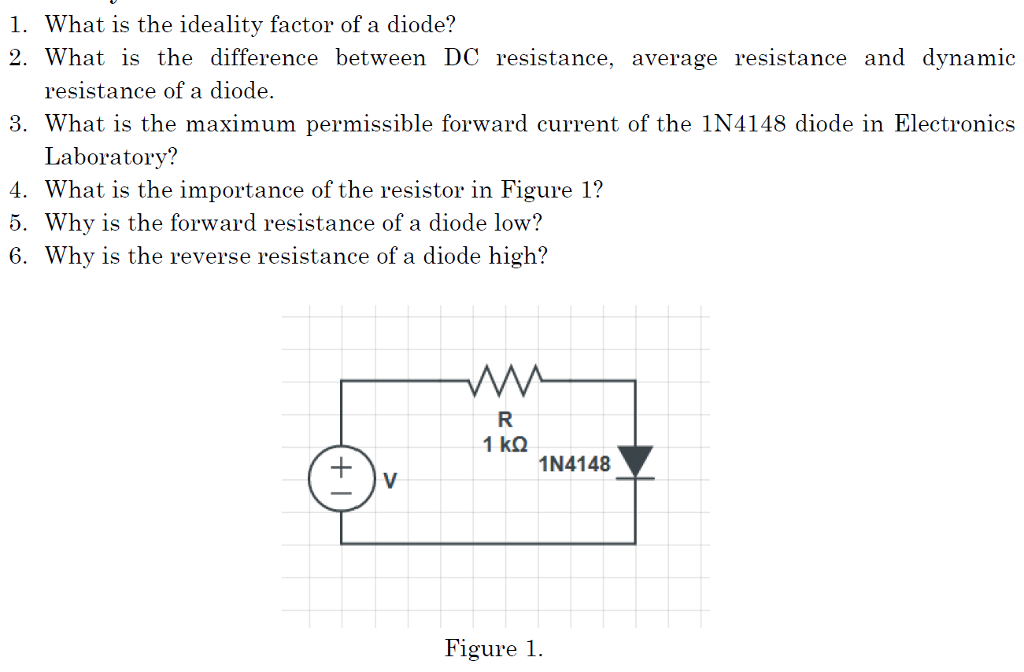 1. What is the ideality factor of a diode?
2. What is the difference between DC resistance, average resistance and dynamic resistance of a diode.
3. What is the maximum permissible forward current of the 1N4148 diode in Electronics Laboratory?
4. What is the importance of the resistor in Figure 1?
5. Why is the forward resistance of a diode low?
6. Why is the reverse resistance of a diode high?

R
1 kΩ
1N4148
+
−
V

Figure 1.